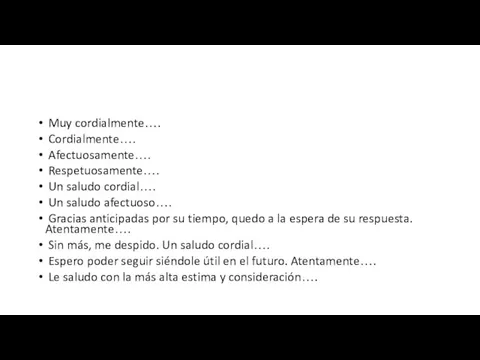 • Muy cordialmente….
• Cordialmente….
• Afectuosamente….
• Respetuosamente….
• Un saludo cordial….
• Un saludo afectuoso….
• Gracias anticipadas por su tiempo, quedo a la espera de su respuesta. Atentamente….
• Sin más, me despido. Un saludo cordial….
• Espero poder seguir siéndole útil en el futuro. Atentamente….
• Le saludo con la más alta estima y consideración….